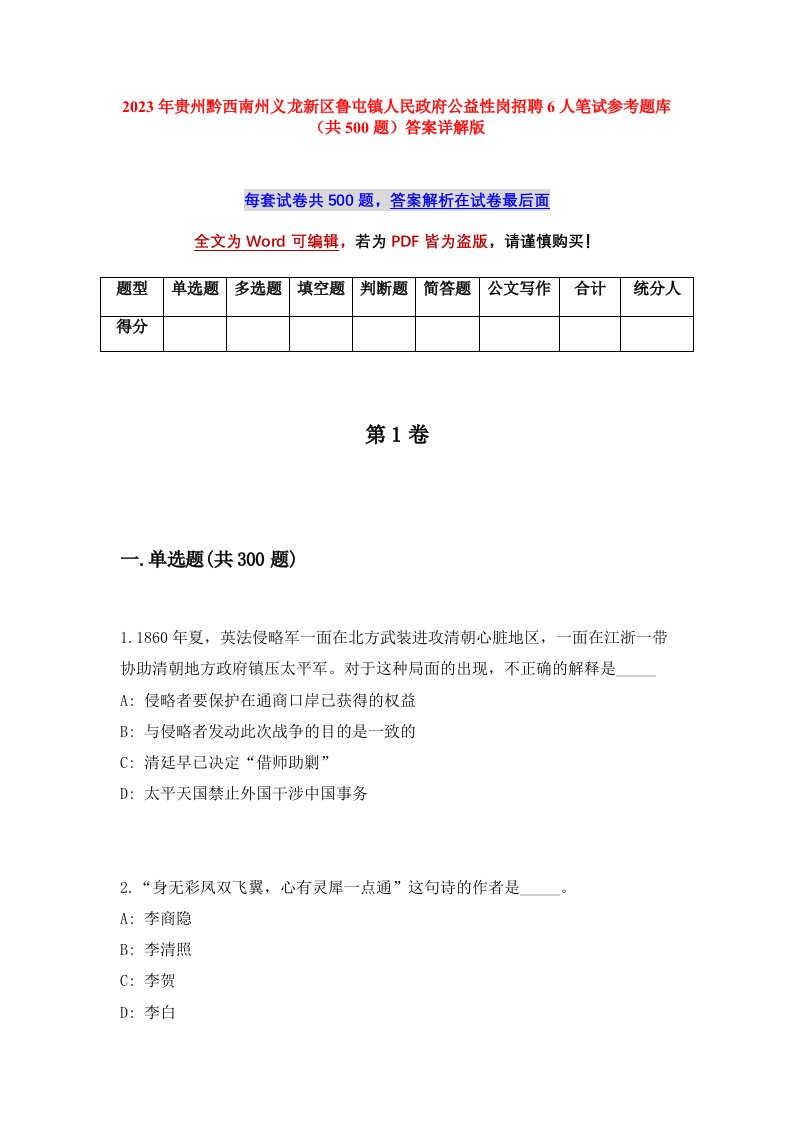 2023年贵州黔西南州义龙新区鲁屯镇人民政府公益性岗招聘6人笔试参考题库（共500题）答案详解版

每套试卷共500题，答案解析在试卷最后面

全文为Word可编辑，若为PDF皆为盗版，请谨慎购买！

| 题型 | 单选题 | 多选题 | 填空题 | 判断题 | 简答题 | 公文写作 | 合计 | 统分人 |
|---|---|---|---|---|---|---|---|---|
| 得分 | | | | | | | | |

第1卷

一.单选题(共300题)

1.1860年夏，英法侵略军一面在北方武装进攻清朝心脏地区，一面在江浙一带协助清朝地方政府镇压太平军。对于这种局面的出现，不正确的解释是_____

A: 侵略者要保护在通商口岸已获得的权益

B: 与侵略者发动此次战争的目的是一致的

C: 清廷早已决定“借师助剿”

D: 太平天国禁止外国干涉中国事务

2.“身无彩凤双飞翼，心有灵犀一点通”这句诗的作者是_____。

A: 李商隐

B: 李清照

C: 李贺

D: 李白